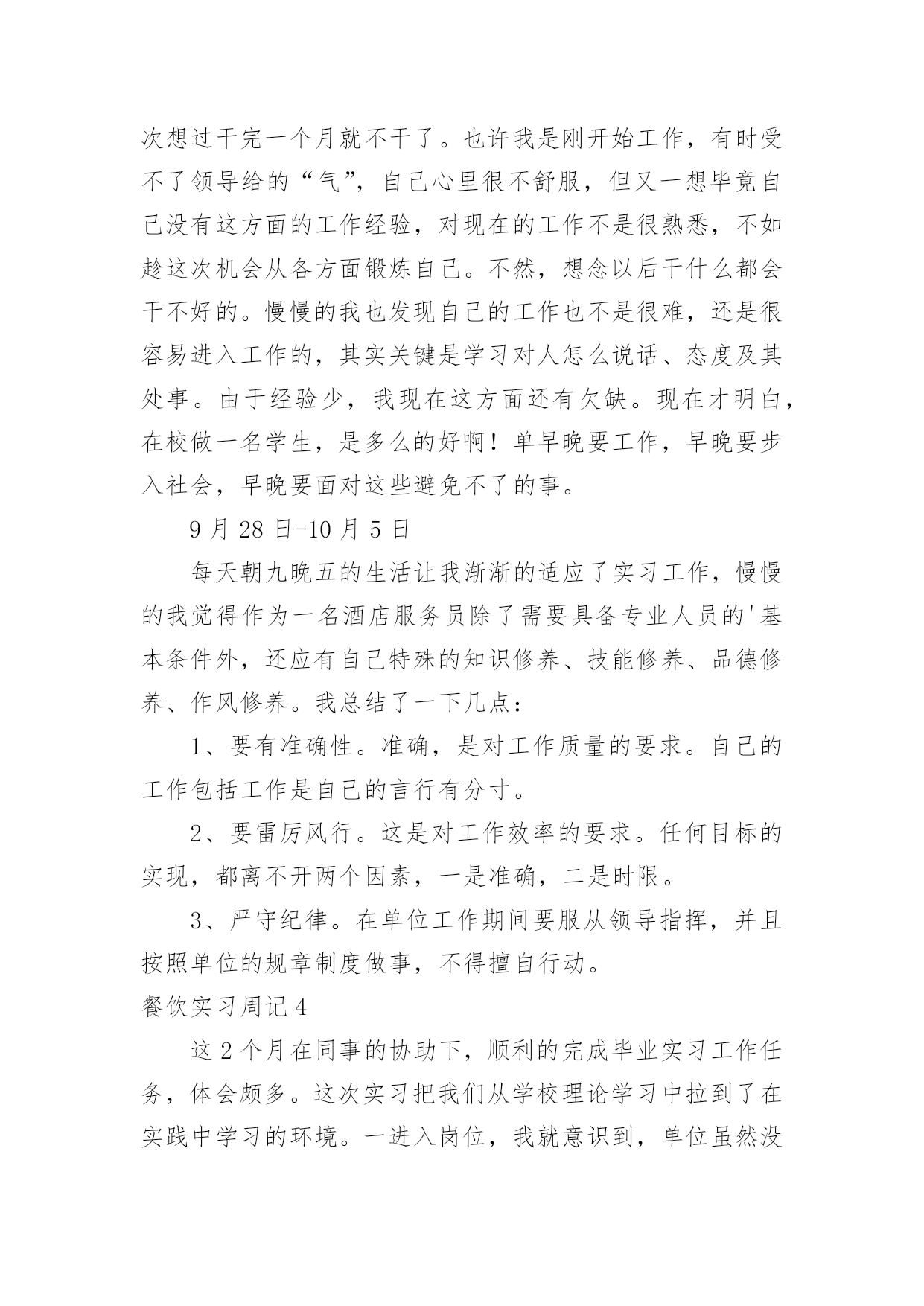 次想过干完一个月就不干了。也许我是刚开始工作，有时受不了领导给的“气”，自己心里很不舒服，但又一想毕竟自己没有这方面的工作经验，对现在的工作不是很熟悉，不如趁这次机会从各方面锻炼自己。不然，想念以后干什么都会干不好的。慢慢的我也发现自己的工作也不是很难，还是很容易进入工作的，其实关键是学习对人怎么说话、态度及其处事。由于经验少，我现在这方面还有欠缺。现在才明白，在校做一名学生，是多么的好啊！单早晚要工作，早晚要步入社会，早晚要面对这些避免不了的事。

9 月 28 日-10 月 5 日

每天朝九晚五的生活让我渐渐的适应了实习工作，慢慢的我觉得作为一名酒店服务员除了需要具备专业人员的'基本条件外，还应有自己特殊的知识修养、技能修养、品德修养、作风修养。我总结了一下几点：

1、要有准确性。准确，是对工作质量的要求。自己的工作包括工作是自己的言行有分寸。

2、要雷厉风行。这是对工作效率的要求。任何目标的实现，都离不开两个因素，一是准确，二是时限。

3、严守纪律。在单位工作期间要服从领导指挥，并且按照单位的规章制度做事，不得擅自行动。

餐饮实习周记 4

这 2 个月在同事的协助下，顺利的完成毕业实习工作任务，体会颇多。这次实习把我们从学校理论学习中拉到了在实践中学习的环境。一进入岗位，我就意识到，单位虽然没